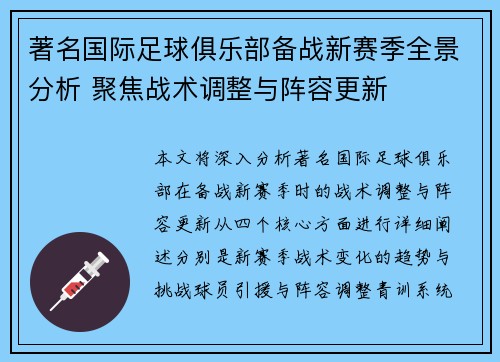 著名国际足球俱乐部备战新赛季全景分析 聚焦战术调整与阵容更新

本文将深入分析著名国际足球俱乐部在备战新赛季时的战术调整与阵容更新从四个核心方面进行详细阐述分别是新赛季战术变化的趋势与挑战球员引援与阵容调整青训系统